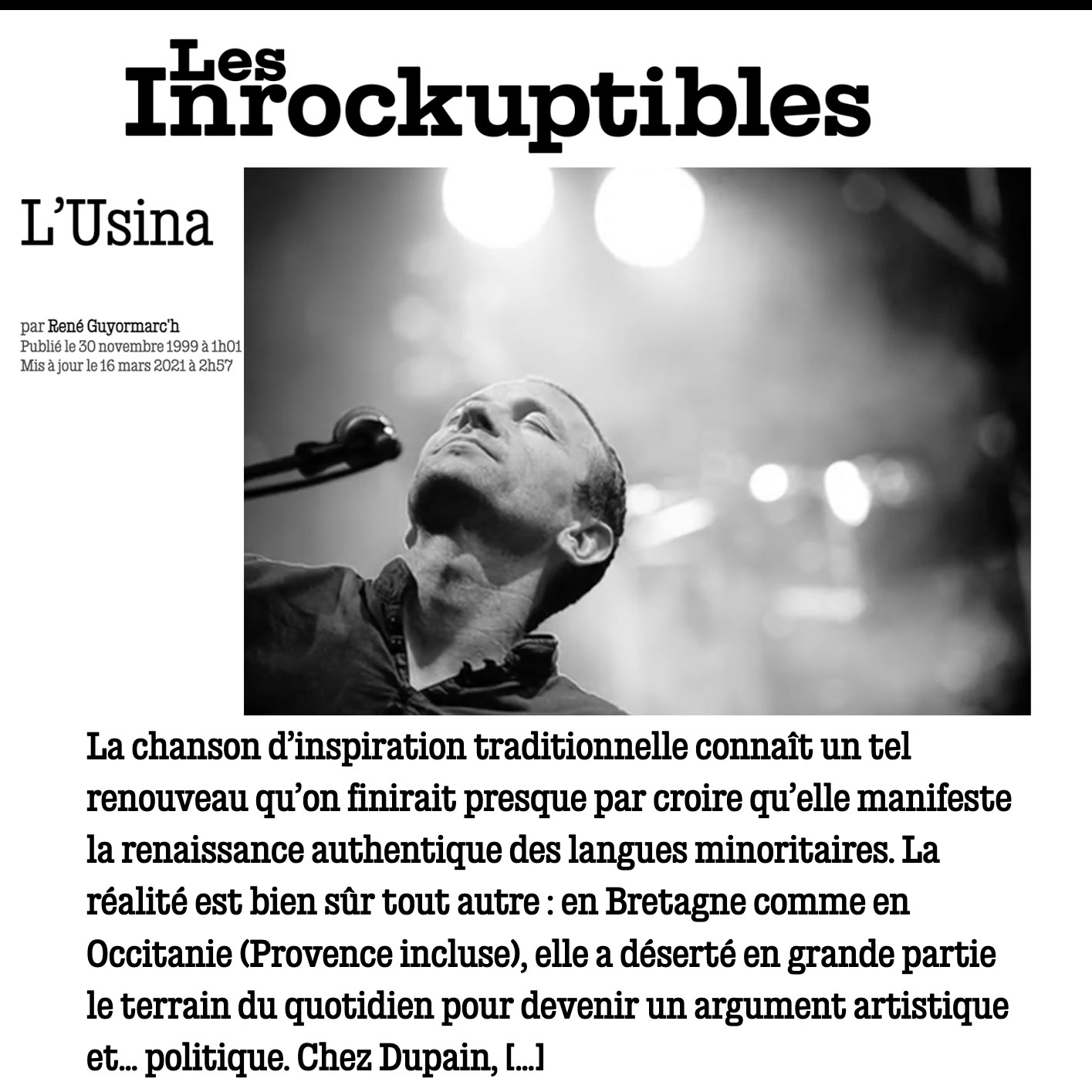 Les Inrockuptibles

L'Usina

par René Guyormarc'h
Publié le 30 novembre 1999 à 1h01
Mis à jour le 16 mars 2021 à 2h57

La chanson d'inspiration traditionnelle connaît un tel renouveau qu'on finirait presque par croire qu'elle manifeste la renaissance authentique des langues minoritaires. La réalité est bien sûr tout autre : en Bretagne comme en Occitanie (Provence incluse), elle a déserté en grande partie le terrain du quotidien pour devenir un argument artistique et... politique. Chez Dupain, [...]